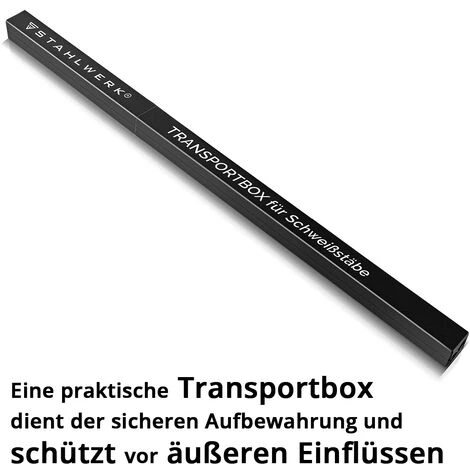 STAHLWERK®

TRANSPORTBOX für Schweißstäbe

Eine praktische Transportbox dient der sicheren Aufbewahrung und schützt vor äußeren Einflüssen